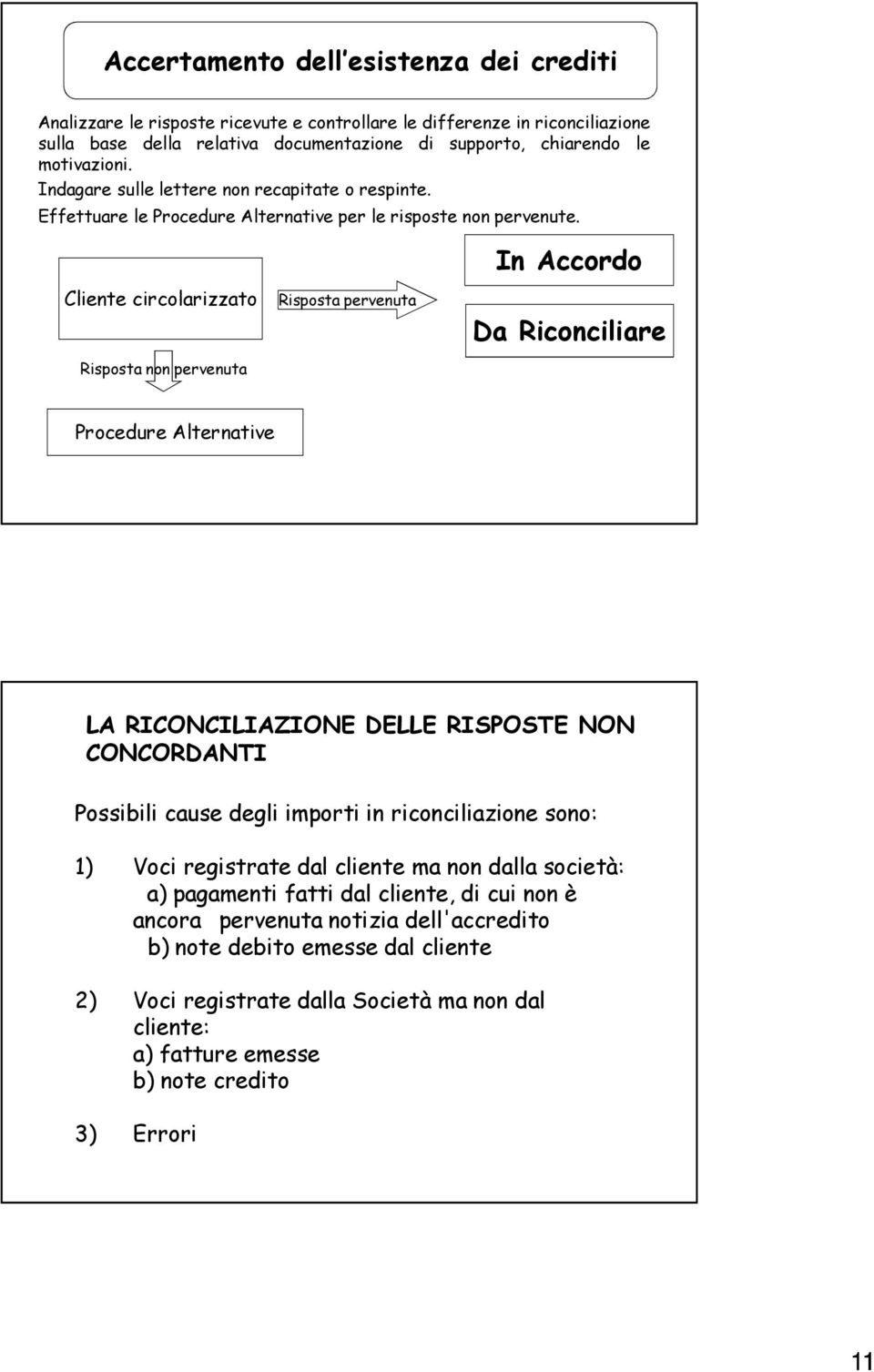 Accertamento dell’esistenza dei crediti

Analizzare le risposte ricevute e controllare le differenze in riconciliazione sulla base della relativa documentazione di supporto, chiarendo le motivazioni.
Indagare sulle lettere non recapitate o respinte.
Effettuare le Procedure Alternative per le risposte non pervenute.

Cliente circolarizzato

Risposta pervenuta

In Accordo

Da Riconciliare

Risposta non pervenuta

Procedure Alternative

LA RICONCILIAZIONE DELLE RISPOSTE NON CONCORDANTI

Possibili cause degli importi in riconciliazione sono:

1) Voci registrate dal cliente ma non dalla società:
a) pagamenti fatti dal cliente, di cui non è ancora pervenuta notizia dell'accredito
b) note debito emesse dal cliente

2) Voci registrate dalla Società ma non dal cliente:
a) fatture emesse
b) note credito

3) Errori

11